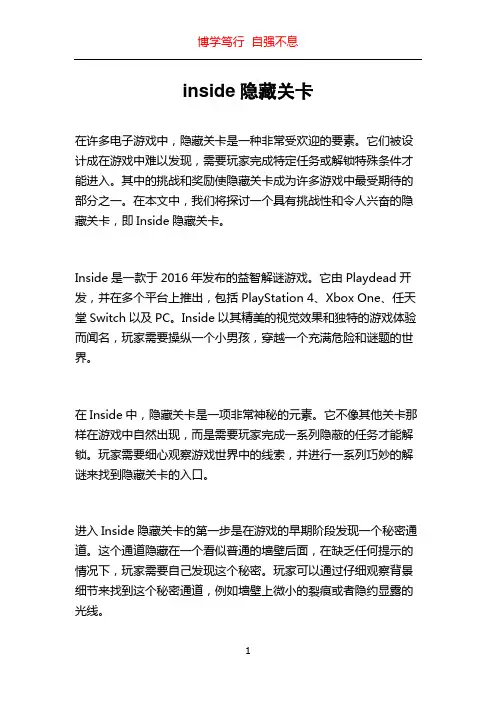 博学笃行 自强不息

inside 隐藏关卡

在许多电子游戏中，隐藏关卡是一种非常受欢迎的要素。它们被设计成在游戏中难以发现，需要玩家完成特定任务或解锁特殊条件才能进入。其中的挑战和奖励使隐藏关卡成为许多游戏中最受期待的部分之一。在本文中，我们将探讨一个具有挑战性和令人兴奋的隐藏关卡，即 Inside 隐藏关卡。

Inside 是一款于 2016 年发布的益智解谜游戏。它由 Playdead 开发，并在多个平台上推出，包括 PlayStation 4、Xbox One、任天堂 Switch 以及 PC。Inside 以其精美的视觉效果和独特的游戏体验而闻名，玩家需要操纵一个小男孩，穿越一个充满危险和谜题的世界。

在 Inside 中，隐藏关卡是一项非常神秘的元素。它不像其他关卡那样在游戏中自然出现，而是需要玩家完成一系列隐蔽的任务才能解锁。玩家需要细心观察游戏世界中的线索，并进行一系列巧妙的解谜来找到隐藏关卡的入口。

进入 Inside 隐藏关卡的第一步是在游戏的早期阶段发现一个秘密通道。这个通道隐藏在一个看似普通的墙壁后面，在缺乏任何提示的情况下，玩家需要自己发现这个秘密。玩家可以通过仔细观察背景细节来找到这个秘密通道，例如墙壁上微小的裂痕或者隐约显露的光线。

1